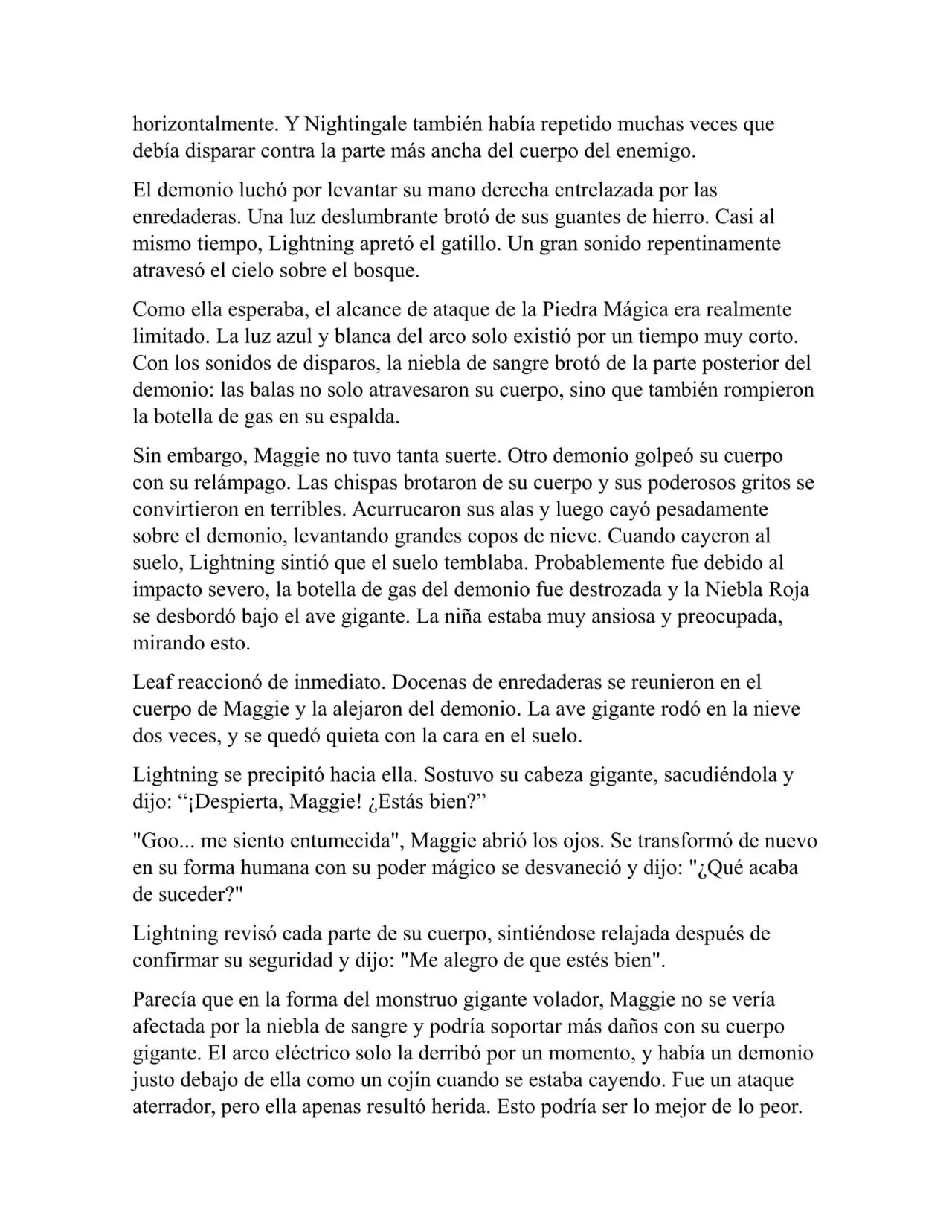 horizontalmente. Y Nightingale también había repetido muchas veces que debía disparar contra la parte más ancha del cuerpo del enemigo.

El demonio luchó por levantar su mano derecha entrelazada por las enredaderas. Una luz deslumbrante brotó de sus guantes de hierro. Casi al mismo tiempo, Lightning apretó el gatillo. Un gran sonido repentinamente atravesó el cielo sobre el bosque.

Como ella esperaba, el alcance de ataque de la Piedra Mágica era realmente limitado. La luz azul y blanca del arco solo existió por un tiempo muy corto. Con los sonidos de disparos, la niebla de sangre brotó de la parte posterior del demonio: las balas no solo atravesaron su cuerpo, sino que también rompieron la botella de gas en su espalda.

Sin embargo, Maggie no tuvo tanta suerte. Otro demonio golpeó su cuerpo con su relámpago. Las chispas brotaron de su cuerpo y sus poderosos gritos se convirtieron en terribles. Acurrucaron sus alas y luego cayó pesadamente sobre el demonio, levantando grandes copos de nieve. Cuando cayeron al suelo, Lightning sintió que el suelo temblaba. Probablemente fue debido al impacto severo, la botella de gas del demonio fue destrozada y la Niebla Roja se desbordó bajo el ave gigante. La niña estaba muy ansiosa y preocupada, mirando esto.

Leaf reaccionó de inmediato. Docenas de enredaderas se reunieron en el cuerpo de Maggie y la alejaron del demonio. La ave gigante rodó en la nieve dos veces, y se quedó quieta con la cara en el suelo.

Lightning se precipitó hacia ella. Sostuvo su cabeza gigante, sacudiéndola y dijo: “¡Despierta, Maggie! ¿Estás bien?”

"Goo... me siento entumecida", Maggie abrió los ojos. Se transformó de nuevo en su forma humana con su poder mágico se desvaneció y dijo: "¿Qué acaba de suceder?"

Lightning revisó cada parte de su cuerpo, sintiéndose relajada después de confirmar su seguridad y dijo: "Me alegro de que estés bien".

Parecía que en la forma del monstruo gigante volador, Maggie no se vería afectada por la niebla de sangre y podría soportar más daños con su cuerpo gigante. El arco eléctrico solo la derribó por un momento, y había un demonio justo debajo de ella como un cojín cuando se estaba cayendo. Fue un ataque aterrador, pero ella apenas resultó herida. Esto podría ser lo mejor de lo peor.